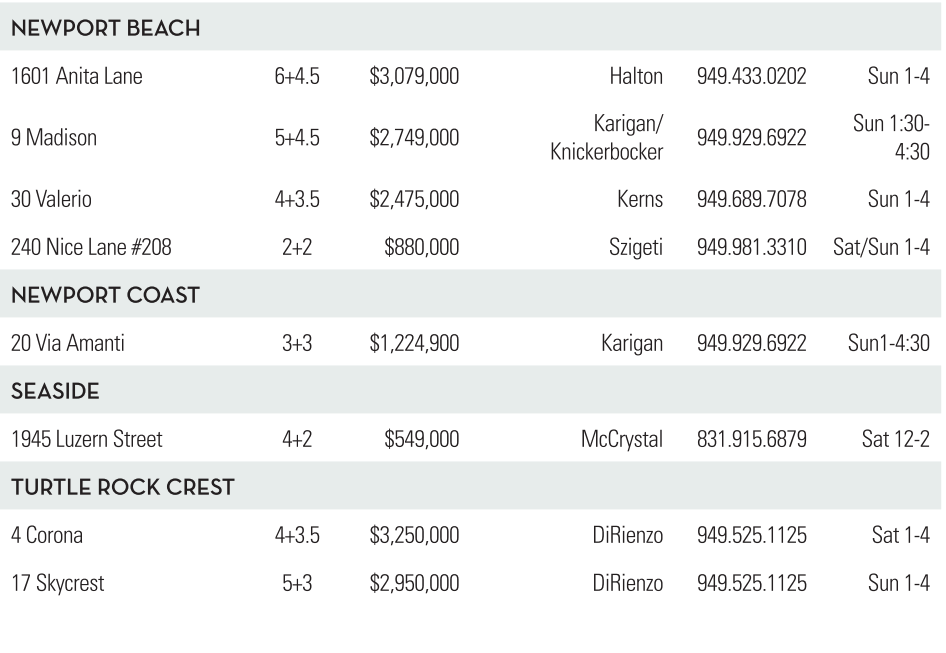 | NEWPORT BEACH | | | | | |
|---|---|---|---|---|---|
| 1601 Anita Lane | 6+4.5 | $3,079,000 | Halton | 949.433.0202 | Sun 1-4 |
| 9 Madison | 5+4.5 | $2,749,000 | Karigan/ Knickerbocker | 949.929.6922 | Sun 1:30-4:30 |
| 30 Valerio | 4+3.5 | $2,475,000 | Kerns | 949.689.7078 | Sun 1-4 |
| 240 Nice Lane #208 | 2+2 | $880,000 | Szigeti | 949.981.3310 | Sat/Sun 1-4 |
| NEWPORT COAST | | | | | |
| 20 Via Amanti | 3+3 | $1,224,900 | Karigan | 949.929.6922 | Sun1-4:30 |
| SEASIDE | | | | | |
| 1945 Luzern Street | 4+2 | $549,000 | McCrystal | 831.915.6879 | Sat 12-2 |
| TURTLE ROCK CREST | | | | | |
| 4 Corona | 4+3.5 | $3,250,000 | DiRienzo | 949.525.1125 | Sat 1-4 |
| 17 Skycrest | 5+3 | $2,950,000 | DiRienzo | 949.525.1125 | Sun 1-4 |